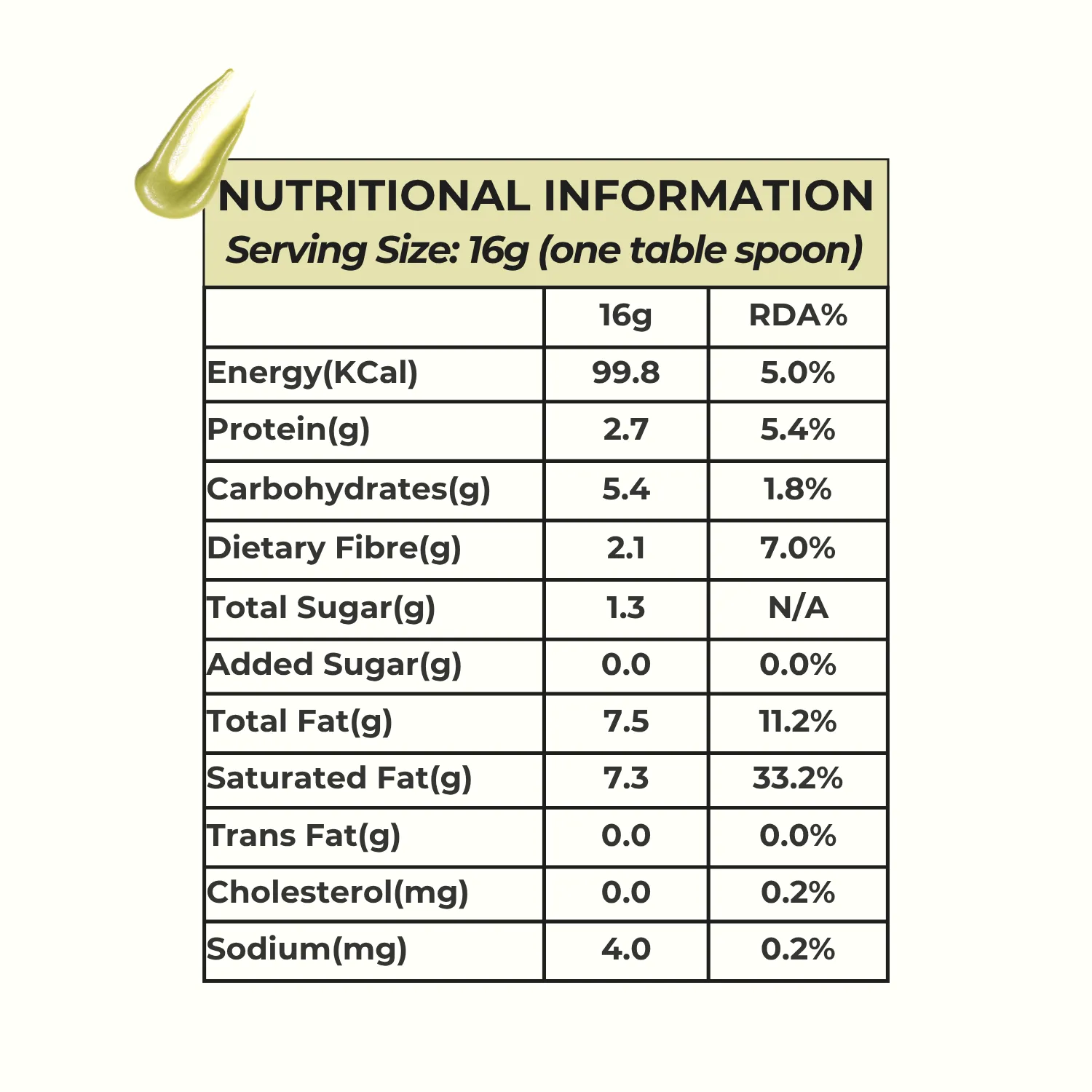 NUTRITIONAL INFORMATION
Serving Size: 16g (one table spoon)

| | 16g | RDA% |
|---|---|---|
| Energy(KCal) | 99.8 | 5.0% |
| Protein(g) | 2.7 | 5.4% |
| Carbohydrates(g) | 5.4 | 1.8% |
| Dietary Fibre(g) | 2.1 | 7.0% |
| Total Sugar(g) | 1.3 | N/A |
| Added Sugar(g) | 0.0 | 0.0% |
| Total Fat(g) | 7.5 | 11.2% |
| Saturated Fat(g) | 7.3 | 33.2% |
| Trans Fat(g) | 0.0 | 0.0% |
| Cholesterol(mg) | 0.0 | 0.2% |
| Sodium(mg) | 4.0 | 0.2% |